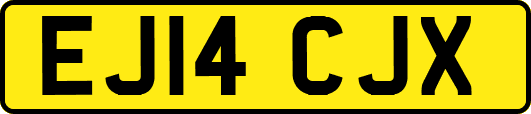 EJ14 CJX